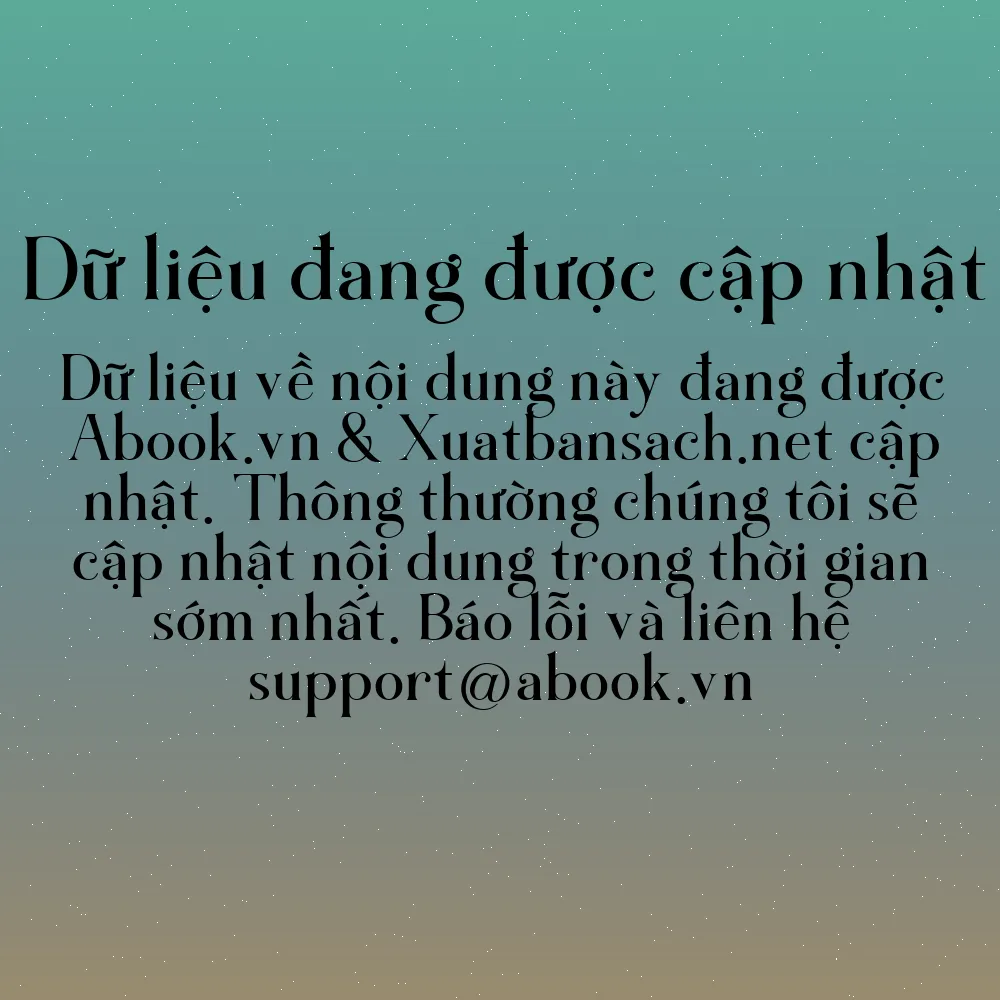 Dữ liệu đang được cập nhật

Dữ liệu về nội dung này đang được Abook.vn & Xuatbansach.net cập nhật. Thông thường chúng tôi sẽ cập nhật nội dung trong thời gian sớm nhất. Báo lỗi và liên hệ support@abook.vn